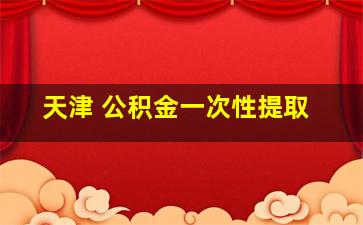 天津 公积金一次性提取